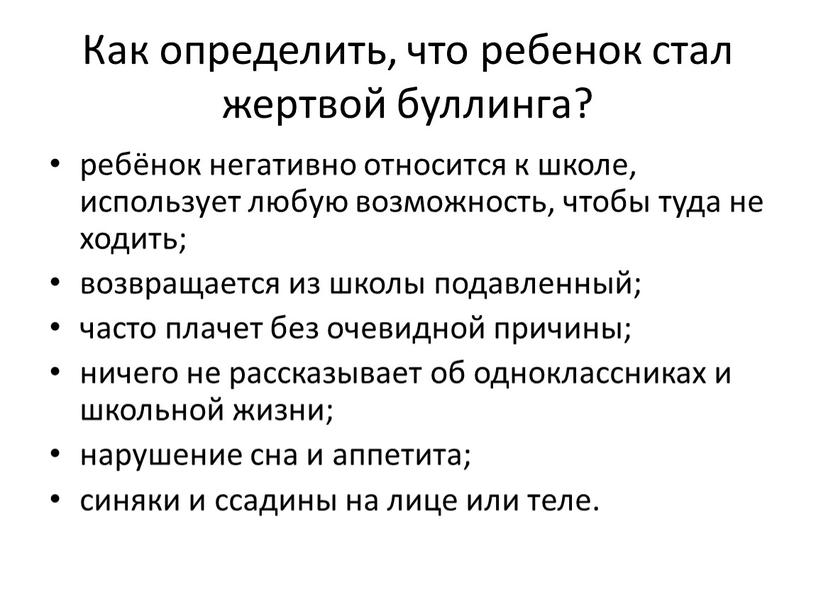 Как определить, что ребенок стал жертвой буллинга?

• ребёнок негативно относится к школе, использует любую возможность, чтобы туда не ходить;
• возвращается из школы подавленный;
• часто плачет без очевидной причины;
• ничего не рассказывает об одноклассниках и школьной жизни;
• нарушение сна и аппетита;
• синяки и ссадины на лице или теле.